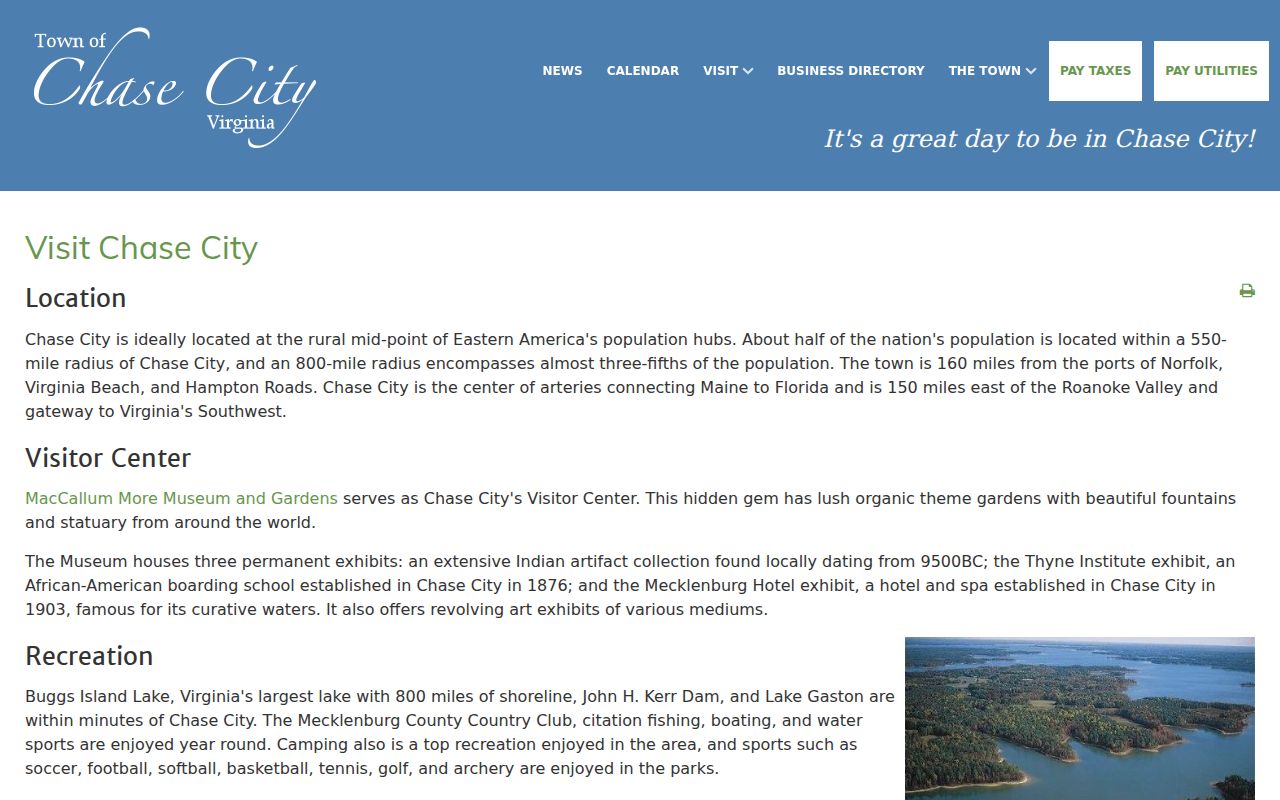 Town of
Chase City
Virginia

NEWS CALENDAR VISIT BUSINESS DIRECTORY THE TOWN PAY TAXES PAY UTILITIES

It's a great day to be in Chase City!

Visit Chase City

Location

Chase City is ideally located at the rural mid-point of Eastern America's population hubs. About half of the nation's population is located within a 550-mile radius of Chase City, and an 800-mile radius encompasses almost three-fifths of the population. The town is 160 miles from the ports of Norfolk, Virginia Beach, and Hampton Roads. Chase City is the center of arteries connecting Maine to Florida and is 150 miles east of the Roanoke Valley and gateway to Virginia's Southwest.

Visitor Center

MacCallum More Museum and Gardens serves as Chase City's Visitor Center. This hidden gem has lush organic theme gardens with beautiful fountains and statuary from around the world.

The Museum houses three permanent exhibits: an extensive Indian artifact collection found locally dating from 9500BC; the Thyne Institute exhibit, an African-American boarding school established in Chase City in 1876; and the Mecklenburg Hotel exhibit, a hotel and spa established in Chase City in 1903, famous for its curative waters. It also offers revolving art exhibits of various mediums.

Recreation

Buggs Island Lake, Virginia's largest lake with 800 miles of shoreline, John H. Kerr Dam, and Lake Gaston are within minutes of Chase City. The Mecklenburg County Country Club, citation fishing, boating, and water sports are enjoyed year round. Camping also is a top recreation enjoyed in the area, and sports such as soccer, football, softball, basketball, tennis, golf, and archery are enjoyed in the parks.